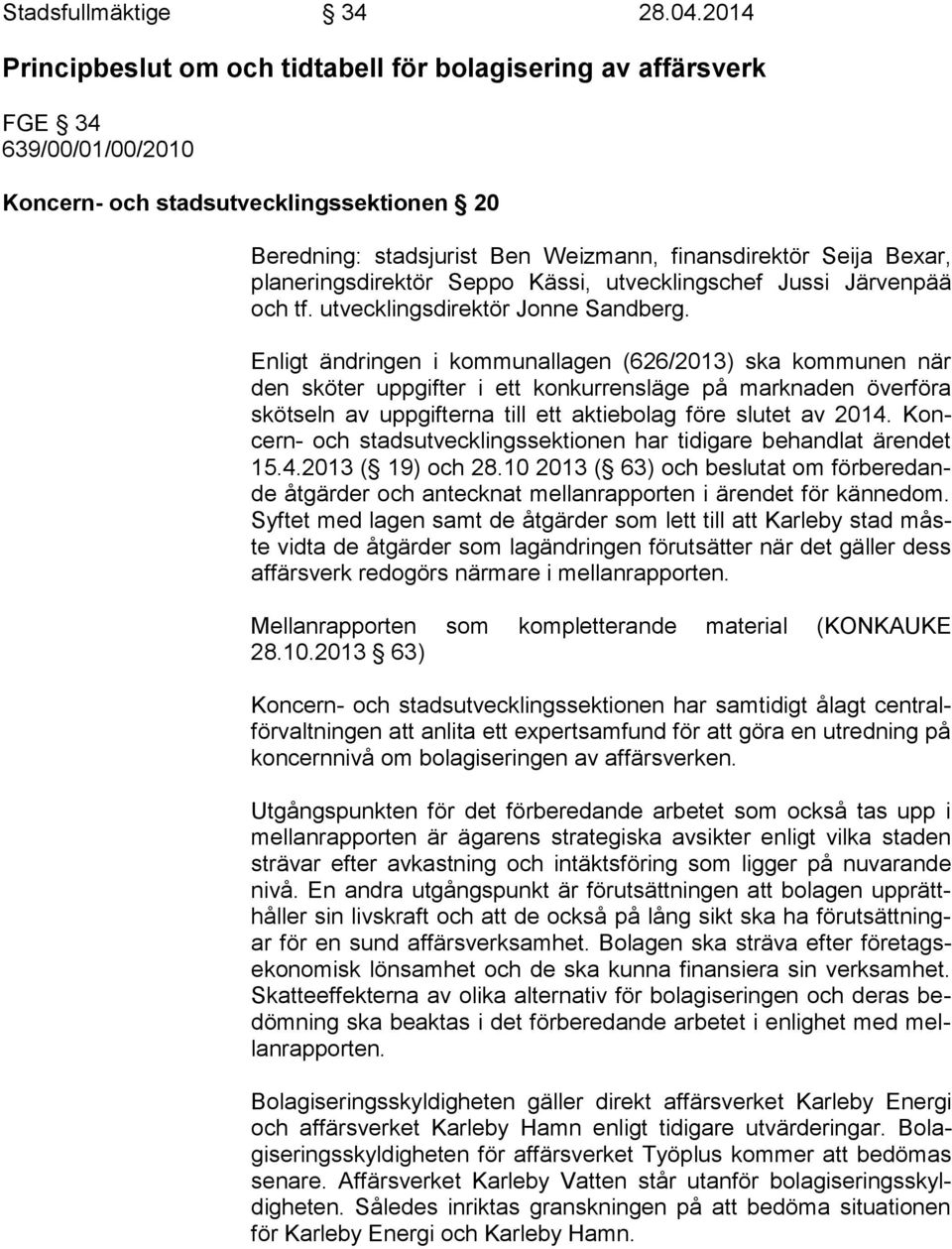 Stadsfullmäktige § 34 28.04.2014

Principbeslut om och tidtabell för bolagisering av affärsverk

FGE § 34
639/00/01/00/2010

Koncern- och stadsutvecklingssektionen § 20

Beredning: stadsjurist Ben Weizmann, finansdirektör Seija Bexar, planeringsdirektör Seppo Kässi, utvecklingschef Jussi Järvenpää och tf. utvecklingsdirektör Jonne Sandberg.

Enligt ändringen i kommunallagen (626/2013) ska kommunen när den sköter uppgifter i ett konkurrensläge på marknaden överföra skötseln av uppgifterna till ett aktiebolag före slutet av 2014. Koncern- och stadsutvecklingssektionen har tidigare behandlat ärendet 15.4.2013 (§ 19) och 28.10 2013 (§ 63) och beslutat om förberedande åtgärder och antecknat mellanrapporten i ärendet för kännedom. Syftet med lagen samt de åtgärder som lett till att Karleby stad måste vidta de åtgärder som lagändringen förutsätter när det gäller dess affärsverk redogörs närmare i mellanrapporten.

Mellanrapporten som kompletterande material (KONKAUKE 28.10.2013 § 63)

Koncern- och stadsutvecklingssektionen har samtidigt ålagt centralförvaltningen att anlita ett expertsamfund för att göra en utredning på koncernnivå om bolagiseringen av affärsverken.

Utgångspunkten för det förberedande arbetet som också tas upp i mellanrapporten är ägarens strategiska avsikter enligt vilka staden strävar efter avkastning och intäktsföring som ligger på nuvarande nivå. En andra utgångspunkt är förutsättningen att bolagen upprätthåller sin livskraft och att de också på lång sikt ska ha förutsättningar för en sund affärsverksamhet. Bolagen ska sträva efter företagsekonomisk lönsamhet och de ska kunna finansiera sin verksamhet. Skatteeffekterna av olika alternativ för bolagiseringen och deras bedömning ska beaktas i det förberedande arbetet i enlighet med mellanrapporten.

Bolagiseringsskyldigheten gäller direkt affärsverket Karleby Energi och affärsverket Karleby Hamn enligt tidigare utvärderingar. Bolagiseringsskyldigheten för affärsverket Työplus kommer att bedömas senare. Affärsverket Karleby Vatten står utanför bolagiseringsskyldigheten. Således inriktas granskningen på att bedöma situationen för Karleby Energi och Karleby Hamn.